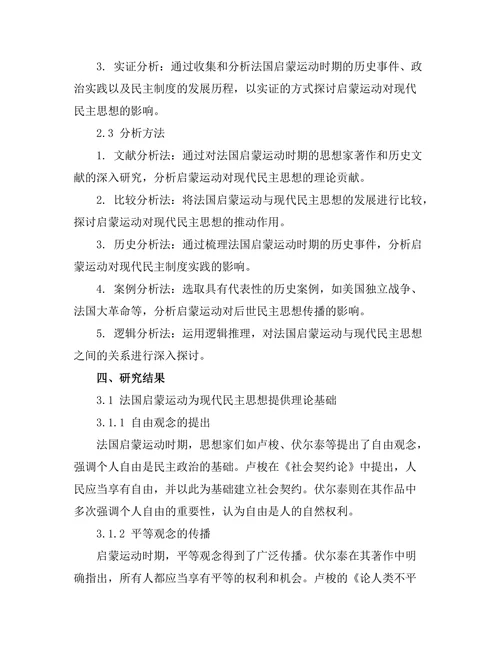 3. 实证分析：通过收集和分析法国启蒙运动时期的历史事件、政治实践以及民主制度的发展历程，以实证的方式探讨启蒙运动对现代民主思想的影响。

2.3 分析方法

1. 文献分析法：通过对法国启蒙运动时期的思想家著作和历史文献的深入研究，分析启蒙运动对现代民主思想的理论贡献。

2. 比较分析法：将法国启蒙运动与现代民主思想的发展进行比较，探讨启蒙运动对现代民主思想的推动作用。

3. 历史分析法：通过梳理法国启蒙运动时期的历史事件，分析启蒙运动对现代民主制度实践的影响。

4. 案例分析法：选取具有代表性的历史案例，如美国独立战争、法国大革命等，分析启蒙运动对后世民主思想传播的影响。

5. 逻辑分析法：运用逻辑推理，对法国启蒙运动与现代民主思想之间的关系进行深入探讨。

四、研究结果

3.1 法国启蒙运动为现代民主思想提供理论基础

3.1.1 自由观念的提出

法国启蒙运动时期，思想家们如卢梭、伏尔泰等提出了自由观念，强调个人自由是民主政治的基础。卢梭在《社会契约论》中提出，人民应当享有自由，并以此为基础建立社会契约。伏尔泰则在其作品中多次强调个人自由的重要性，认为自由是人的自然权利。

3.1.2 平等观念的传播

启蒙运动时期，平等观念得到了广泛传播。伏尔泰在其著作中明确指出，所有人都应当享有平等的权利和机会。卢梭的《论人类不平